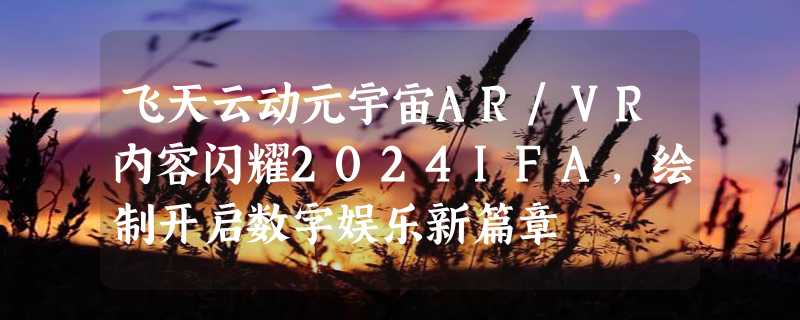 飞天云动元宇宙AR/VR内容闪耀2024IFA，绘制开启数字娱乐新篇章